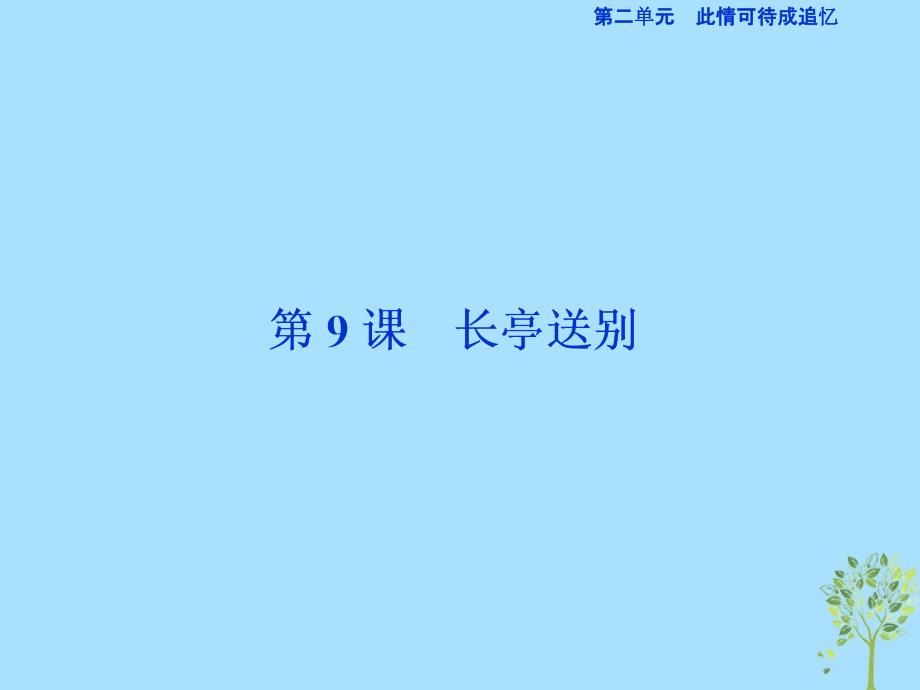 第二单元　此情可待成追忆

第 9 课　长亭送别